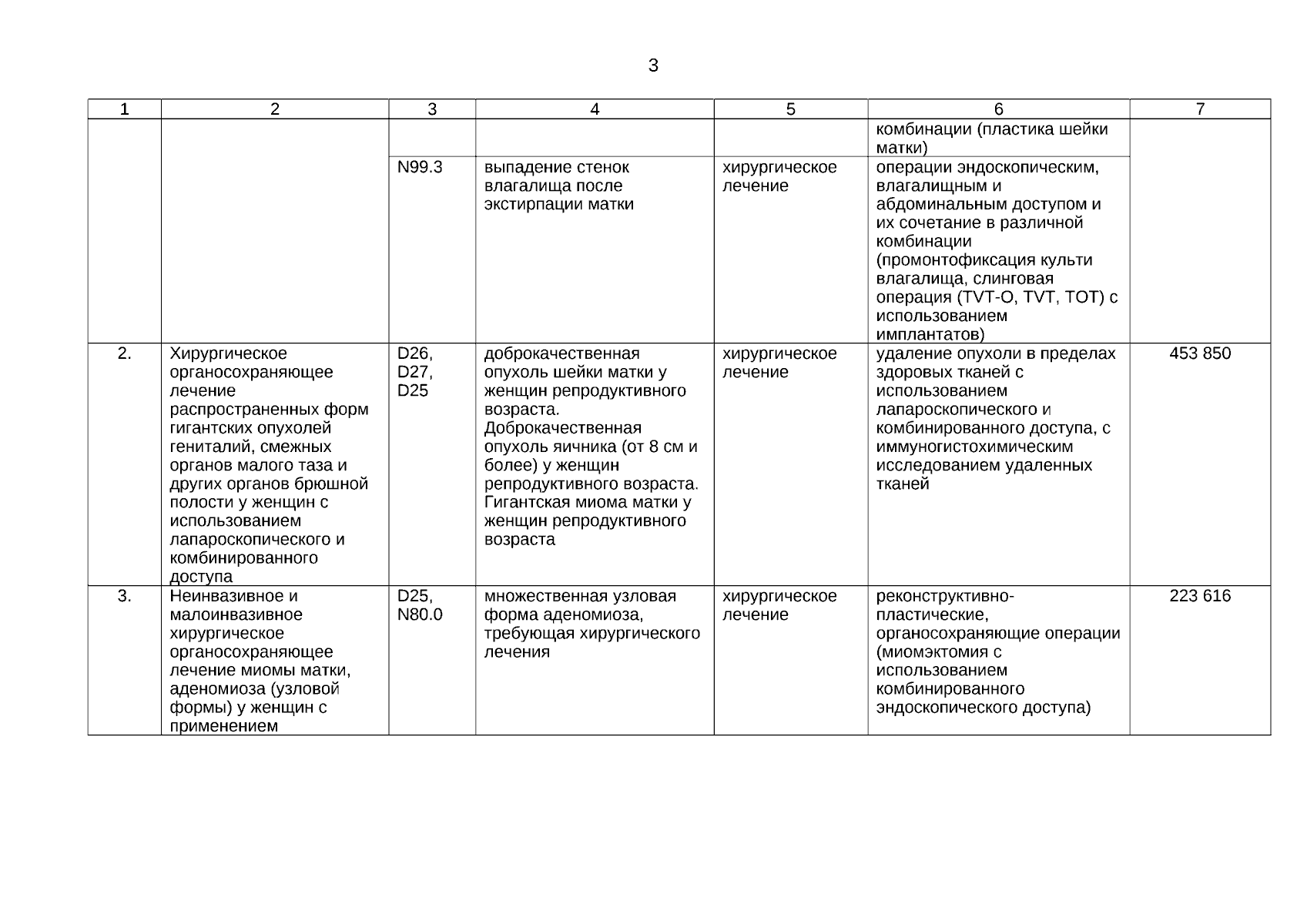 3

| 1 | 2 | 3 | 4 | 5 | 6 | 7 |
|---|---|---|---|---|---|---|
| | | | | | комбинации (пластика шейки матки) | |
| | | N99.3 | выпадение стенок влагалища после экстирпации матки | хирургическое лечение | операции эндоскопическим, влагалищным и абдоминальным доступом и их сочетание в различной комбинации (промонтофиксация культи влагалища, слинговая операция (TVT-O, TVT, TOT) с использованием имплантатов) | |
| 2. | Хирургическое органосохраняющее лечение распространенных форм гигантских опухолей гениталий, смежных органов малого таза и других органов брюшной полости у женщин с использованием лапароскопического и комбинированного доступа | D26, D27, D25 | доброкачественная опухоль шейки матки у женщин репродуктивного возраста. Доброкачественная опухоль яичника (от 8 см и более) у женщин репродуктивного возраста. Гигантская миома матки у женщин репродуктивного возраста | хирургическое лечение | удаление опухоли в пределах здоровых тканей с использованием лапароскопического и комбинированного доступа, с иммуногистохимическим исследованием удаленных тканей | 453 850 |
| 3. | Неинвазивное и малоинвазивное хирургическое органосохраняющее лечение миомы матки, аденомиоза (узловой формы) у женщин с применением | D25, N80.0 | множественная узловая форма аденомиоза, требующая хирургического лечения | хирургическое лечение | реконструктивно-пластические, органосохраняющие операции (миомэктомия с использованием комбинированного эндоскопического доступа) | 223 616 |